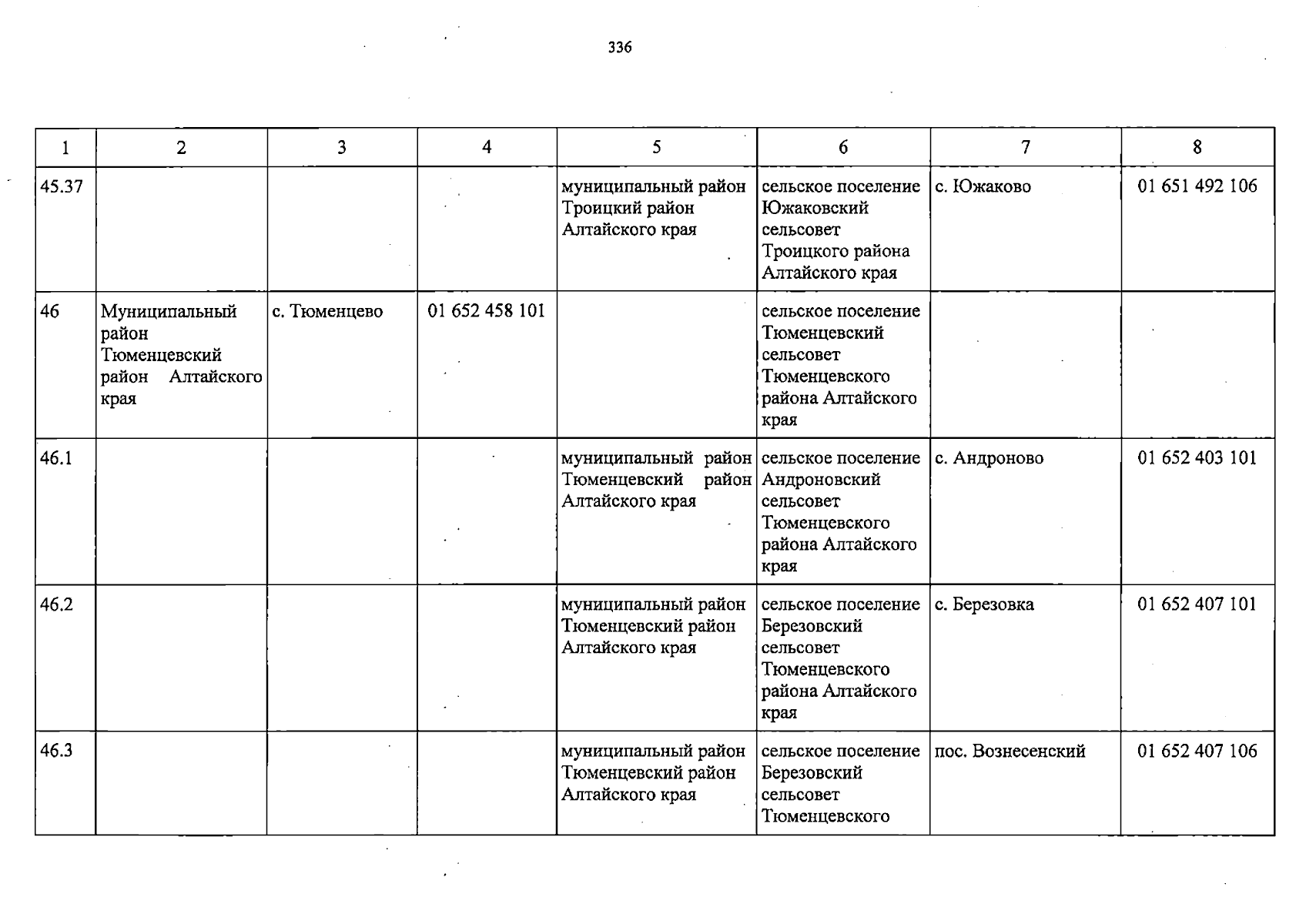 336

| 1 | 2 | 3 | 4 | 5 | 6 | 7 | 8 |
|---|---|---|---|---|---|---|---|
| 45.37 | | | | муниципальный район Троицкий район Алтайского края | сельское поселение Южаковский сельсовет Троицкого района Алтайского края | с. Южаково | 01 651 492 106 |
| 46 | Муниципальный район Тюменцевский район Алтайского края | с. Тюменцево | 01 652 458 101 | | сельское поселение Тюменцевский сельсовет Тюменцевского района Алтайского края | | |
| 46.1 | | | | муниципальный район Тюменцевский район Алтайского края | сельское поселение Андроновский сельсовет Тюменцевского района Алтайского края | с. Андроново | 01 652 403 101 |
| 46.2 | | | | муниципальный район Тюменцевский район Алтайского края | сельское поселение Березовский сельсовет Тюменцевского района Алтайского края | с. Березовка | 01 652 407 101 |
| 46.3 | | | | муниципальный район Тюменцевский район Алтайского края | сельское поселение Березовский сельсовет Тюменцевского | пос. Вознесенский | 01 652 407 106 |